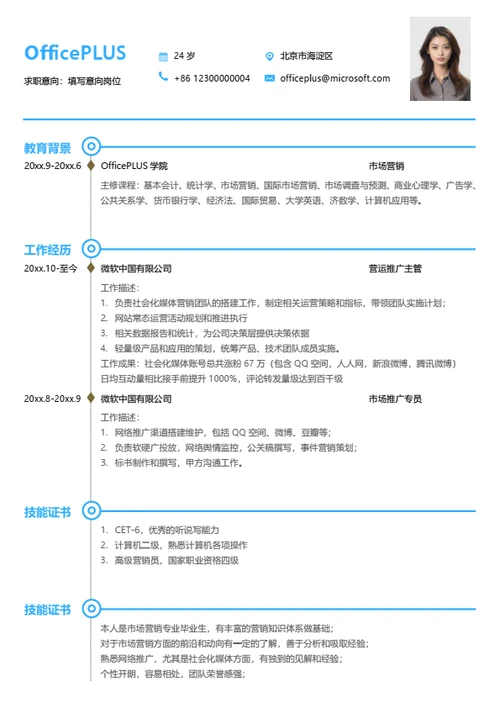 OfficePLUS

求职意向：填写意向岗位

24 岁

北京市海淀区

+86 12300000004

officeplus@microsoft.com

教育背景

20xx.9-20xx.6

OfficePLUS 学院

市场营销

主修课程：基本会计、统计学、市场营销、国际市场营销、市场调查与预测、商业心理学、广告学、公共关系学、货币银行学、经济法、国际贸易、大学英语、济数学、计算机应用等。

工作经历

20xx.10-至今

微软中国有限公司

营运推广主管

工作描述：

1. 负责社会化媒体营销团队的搭建工作，制定相关运营策略和指标，带领团队实施计划；
2. 网站常态运营活动规划和推进执行
3. 相关数据报告和统计，为公司决策层提供决策依据
4. 轻量级产品和应用的策划，统筹产品、技术团队成员实施。

工作成果：社会化媒体账号总共涨粉 67 万（包含 QQ 空间，人人网，新浪微博，腾讯微博）日均互动量相比接手前提升 1000%，评论转发量级达到百千级

20xx.8-20xx.9

微软中国有限公司

市场推广专员

工作描述：

1. 网络推广渠道搭建维护，包括 QQ 空间、微博、豆瓣等；
2. 负责软硬广投放，网络舆情监控，公关稿撰写，事件营销策划；
3. 标书制作和撰写，甲方沟通工作。

技能证书

1. CET-6，优秀的听说写能力
2. 计算机二级，熟悉计算机各项操作
3. 高级营销员，国家职业资格四级

技能证书

本人是市场营销专业毕业生，有丰富的营销知识体系做基础；
对于市场营销方面的前沿和动向有一定的了解，善于分析和吸取经验；
熟悉网络推广，尤其是社会化媒体方面，有独到的见解和经验；
个性开朗，容易相处，团队荣誉感强；